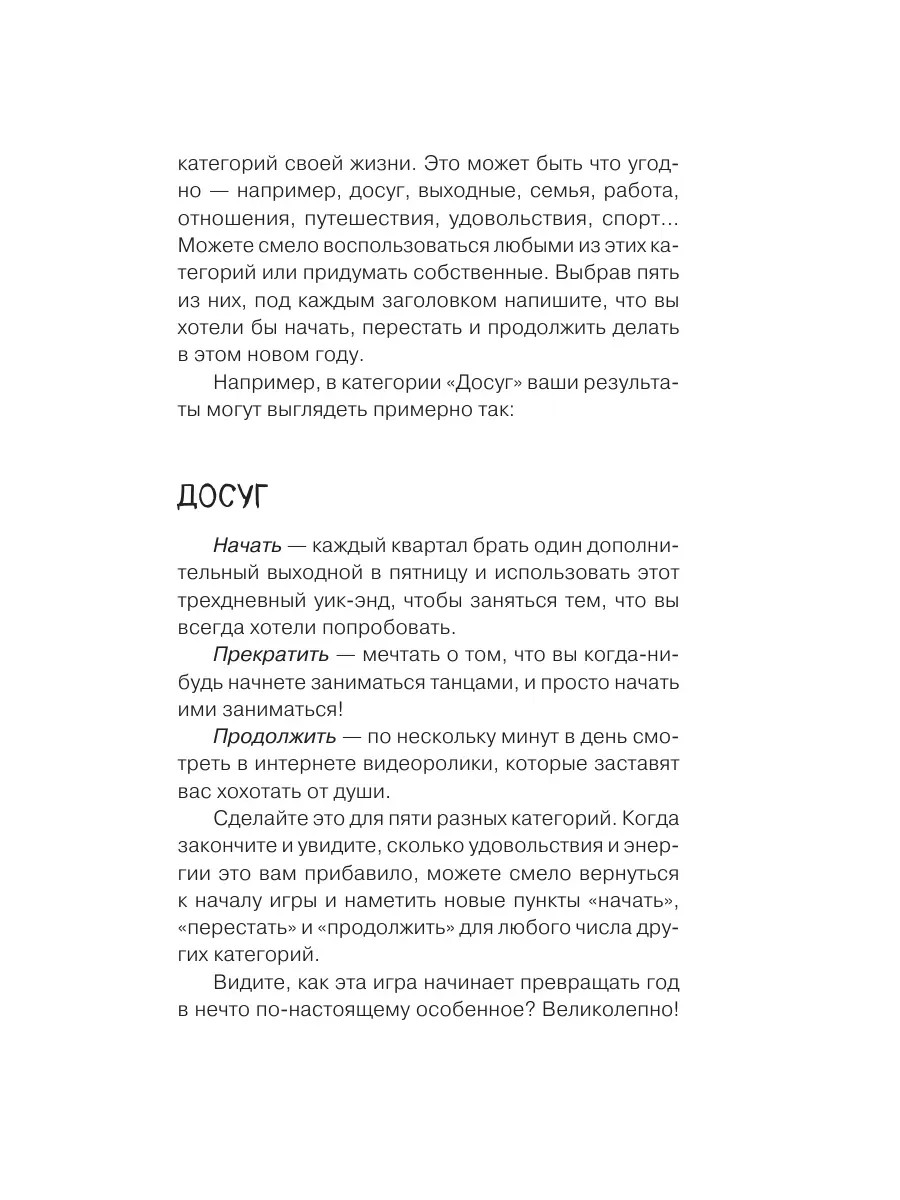 категорий своей жизни. Это может быть что угодно — например, досуг, выходные, семья, работа, отношения, путешествия, удовольствия, спорт... Можете смело воспользоваться любыми из этих категорий или придумать собственные. Выбрав пять из них, под каждым заголовком напишите, что вы хотели бы начать, перестать и продолжить делать в этом новом году.

Например, в категории «Досуг» ваши результаты могут выглядеть примерно так:

ДОСУГ

Начать — каждый квартал брать один дополнительный выходной в пятницу и использовать этот трехдневный уик-энд, чтобы заняться тем, что вы всегда хотели попробовать.

Прекратить — мечтать о том, что вы когда-нибудь начнете заниматься танцами, и просто начать ими заниматься!

Продолжить — по нескольку минут в день смотреть в интернете видеоролики, которые заставят вас хохотать от души.

Сделайте это для пяти разных категорий. Когда закончите и увидите, сколько удовольствия и энергии это вам прибавило, можете смело вернуться к началу игры и наметить новые пункты «начать», «перестать» и «продолжить» для любого числа других категорий.

Видите, как эта игра начинает превращать год в нечто по-настоящему особенное? Великолепно!